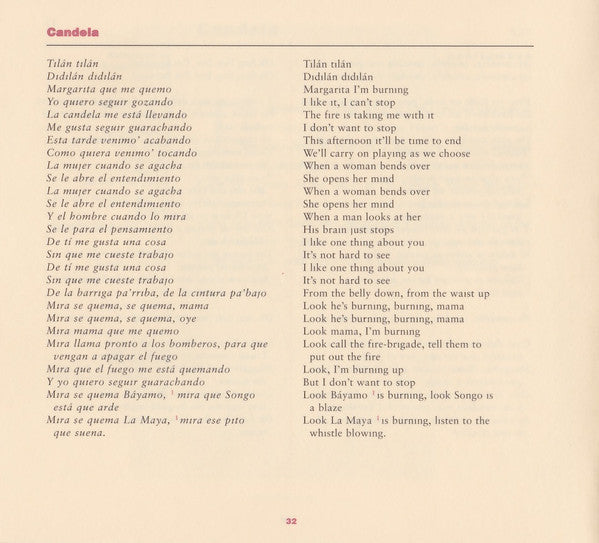 Candela

Tilán tilán
Didilán didilán
Margarita que me quemo
Yo quiero seguir gozando
La candela me está llevando
Me gusta seguir guarachando
Esta tarde venimo' acabando
Como quiera venimo' tocando
La mujer cuando se agacha
Se le abre el entendimiento
La mujer cuando se agacha
Se le abre el entendimiento
Y el hombre cuando lo mira
Se le para el pensamiento
De tí me gusta una cosa
Sin que me cueste trabajo
De tí me gusta una cosa
Sin que me cueste trabajo
De la barriga pa'rriba, de la cintura pa'bajo
Mira se quema, se quema, mama
Mira se quema, se quema, oye
Mira mama que me quemo
Mira llama pronto a los bomberos, para que vengan a apagar el fuego
Mira que el fuego me está quemando
Y yo quiero seguir guarachando
Mira se quema Báyamo, $^1$ mira que Songo está que arde
Mira se quema La Maya, $^1$ mira ese pito que suena.

Tilán tilán
Didilán didilán
Margarita I'm burning
I like it, I can't stop
The fire is taking me with it
I don't want to stop
This afternoon it'll be time to end
We'll carry on playing as we choose
When a woman bends over
She opens her mind
When a woman bends over
She opens her mind
When a man looks at her
His brain just stops
I like one thing about you
It's not hard to see
I like one thing about you
It's not hard to see
From the belly down, from the waist up
Look he's burning, burning, mama
Look he's burning, burning, mama
Look mama, I'm burning
Look call the fire-brigade, tell them to put out the fire
Look, I'm burning up
But I don't want to stop
Look Báyamo $^1$ is burning, look Songo is a blaze
Look La Maya $^1$ is burning, listen to the whistle blowing.

32